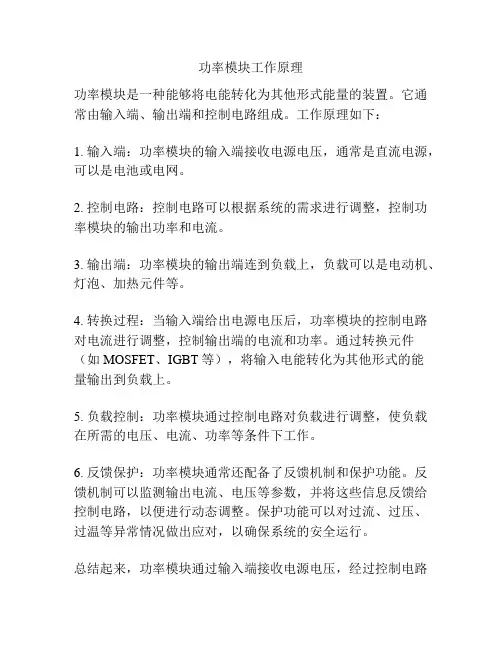 功率模块工作原理

功率模块是一种能够将电能转化为其他形式能量的装置。它通常由输入端、输出端和控制电路组成。工作原理如下：

1. 输入端：功率模块的输入端接收电源电压，通常是直流电源，可以是电池或电网。

2. 控制电路：控制电路可以根据系统的需求进行调整，控制功率模块的输出功率和电流。

3. 输出端：功率模块的输出端连到负载上，负载可以是电动机、灯泡、加热元件等。

4. 转换过程：当输入端给出电源电压后，功率模块的控制电路对电流进行调整，控制输出端的电流和功率。通过转换元件（如 MOSFET、IGBT 等），将输入电能转化为其他形式的能量输出到负载上。

5. 负载控制：功率模块通过控制电路对负载进行调整，使负载在所需的电压、电流、功率等条件下工作。

6. 反馈保护：功率模块通常还配备了反馈机制和保护功能。反馈机制可以监测输出电流、电压等参数，并将这些信息反馈给控制电路，以便进行动态调整。保护功能可以对过流、过压、过温等异常情况做出应对，以确保系统的安全运行。

总结起来，功率模块通过输入端接收电源电压，经过控制电路